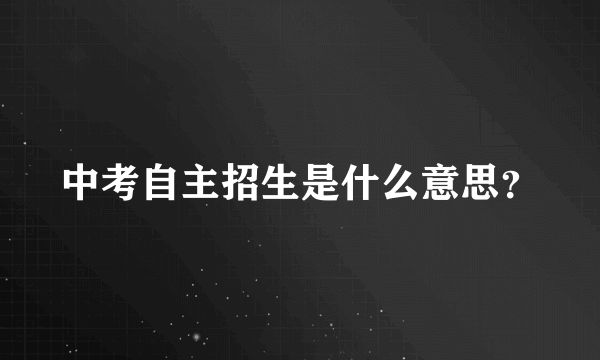 中考自主招生是什么意思？